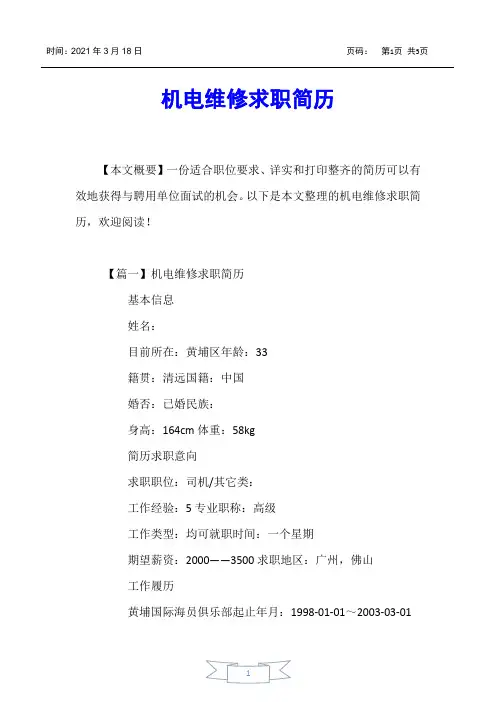 时间：2021 年 3 月 18 日

页码：　第1页 共5页

机电维修求职简历

【本文概要】一份适合职位要求、详实和打印整齐的简历可以有效地获得与聘用单位面试的机会。以下是本文整理的机电维修求职简历，欢迎阅读！

【篇一】机电维修求职简历

基本信息

姓名：

目前所在：黄埔区年龄：33

籍贯：清远国籍：中国

婚否：已婚民族：

身高：164cm 体重：58kg

简历求职意向

求职职位：司机/其它类：

工作经验：5 专业职称：高级

工作类型：均可就职时间：一个星期

期望薪资：2000——3500 求职地区：广州，佛山

工作履历

黄埔国际海员俱乐部起止年月：1998-01-01～2003-03-01

1